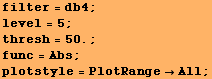 filter = db4;
level = 5;
thresh = 50.;
func = Abs;
plotstyle = PlotRange → All;